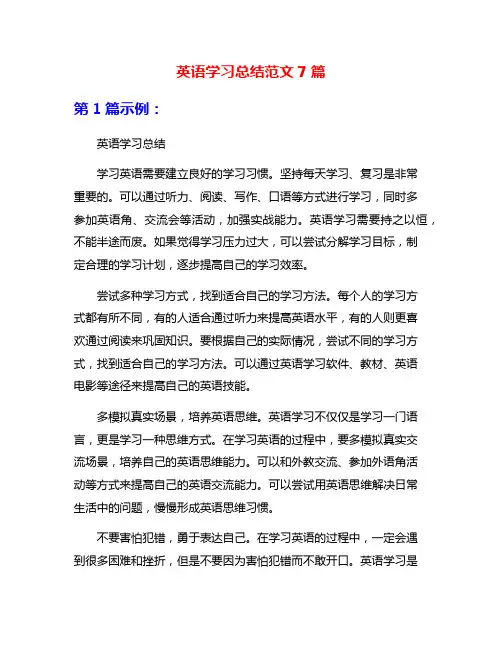 英语学习总结范文 7 篇

第 1 篇示例：

英语学习总结

学习英语需要建立良好的学习习惯。坚持每天学习、复习是非常重要的。可以通过听力、阅读、写作、口语等方式进行学习，同时多参加英语角、交流会等活动，加强实战能力。英语学习需要持之以恒，不能半途而废。如果觉得学习压力过大，可以尝试分解学习目标，制定合理的学习计划，逐步提高自己的学习效率。

尝试多种学习方式，找到适合自己的学习方法。每个人的学习方式都有所不同，有的人适合通过听力来提高英语水平，有的人则更喜欢通过阅读来巩固知识。要根据自己的实际情况，尝试不同的学习方式，找到适合自己的学习方法。可以通过英语学习软件、教材、英语电影等途径来提高自己的英语技能。

多模拟真实场景，培养英语思维。英语学习不仅仅是学习一门语言，更是学习一种思维方式。在学习英语的过程中，要多模拟真实交流场景，培养自己的英语思维能力。可以和外教交流、参加外语角活动等方式来提高自己的英语交流能力。可以尝试用英语思维解决日常生活中的问题，慢慢形成英语思维习惯。

不要害怕犯错，勇于表达自己。在学习英语的过程中，一定会遇到很多困难和挫折，但是不要因为害怕犯错而不敢开口。英语学习是